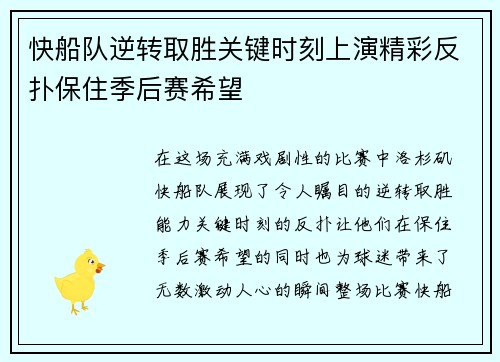 快船队逆转取胜关键时刻上演精彩反扑保住季后赛希望

在这场充满戏剧性的比赛中洛杉矶快船队展现了令人瞩目的逆转取胜能力关键时刻的反扑让他们在保住季后赛希望的同时也为球迷带来了无数激动人心的瞬间整场比赛快船